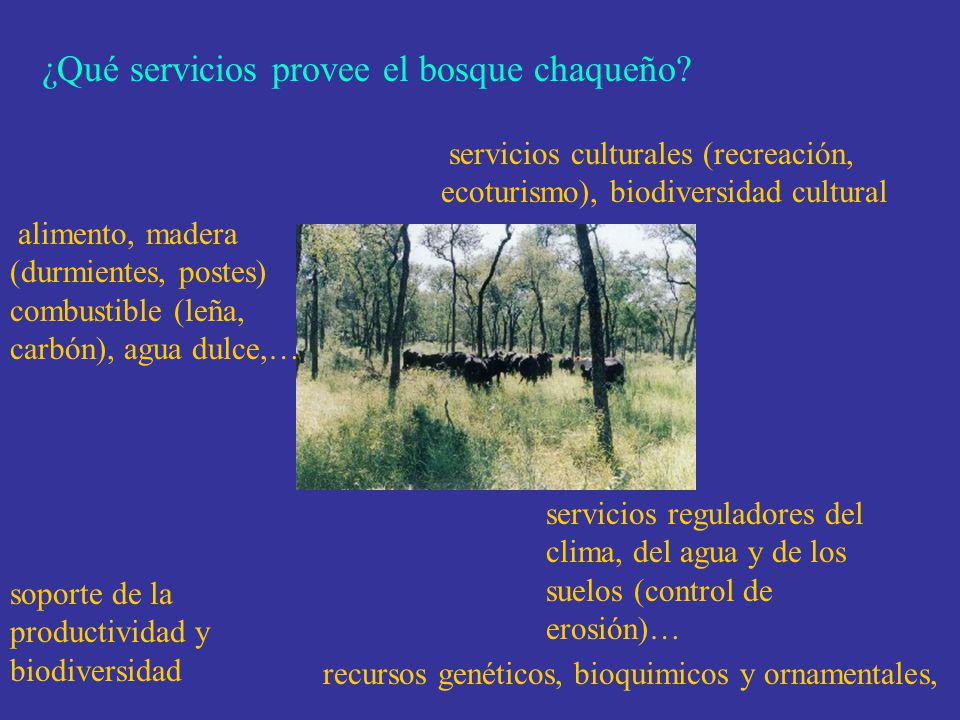 ¿Qué servicios provee el bosque chaqueño?

servicios culturales (recreación, ecoturismo), biodiversidad cultural

alimento, madera (durmientes, postes) combustible (leña, carbón), agua dulce,…

servicios reguladores del clima, del agua y de los suelos (control de erosión)…

soporte de la productividad y biodiversidad

recursos genéticos, bioquimicos y ornamentales,